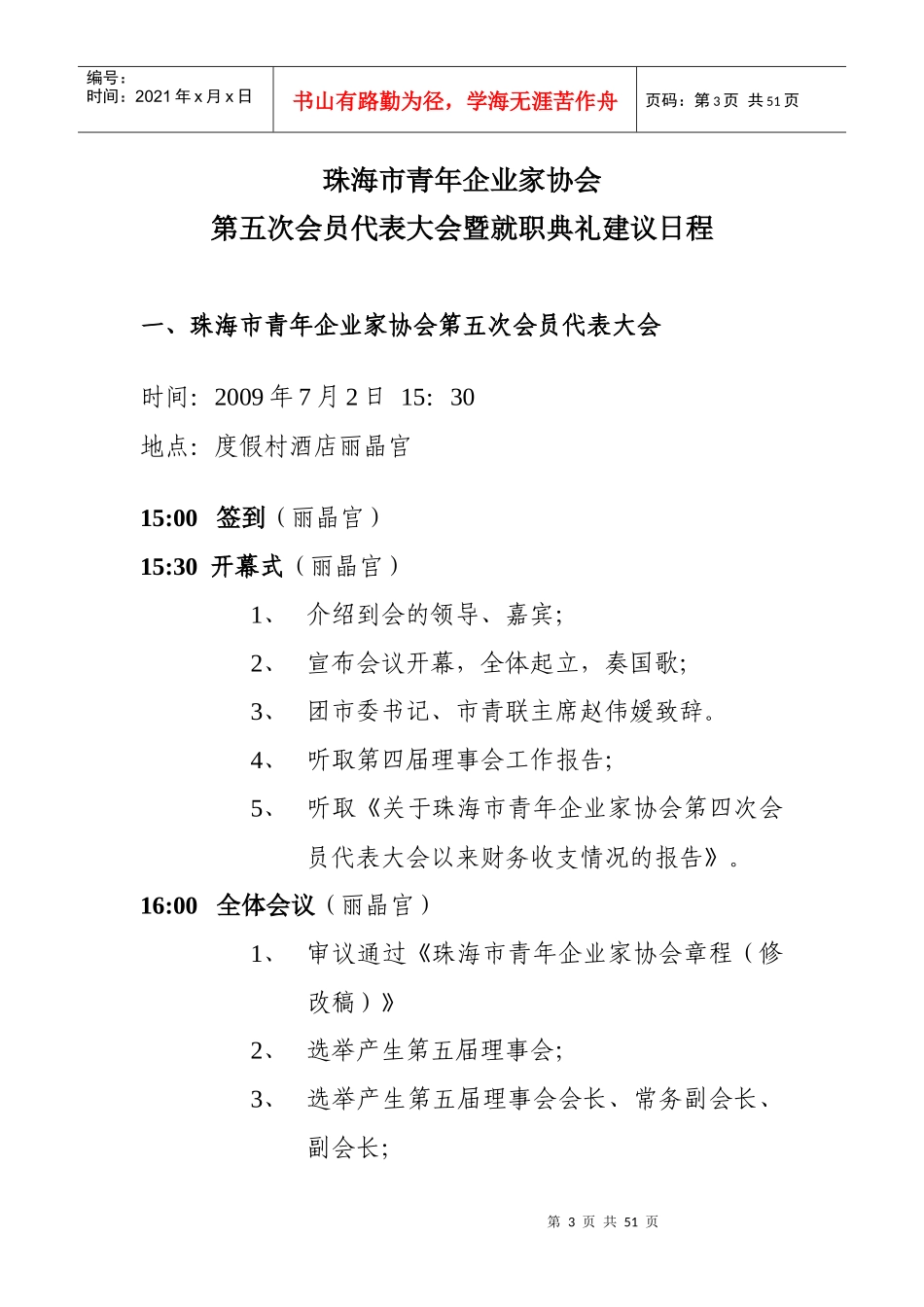 编号：
时间：2021 年 x 月 x 日

书山有路勤为径，学海无涯苦作舟

页码：第 3 页 共 51 页

珠海市青年企业家协会
第五次会员代表大会暨就职典礼建议日程

一、珠海市青年企业家协会第五次会员代表大会

时间：2009 年 7 月 2 日 15：30
地点：度假村酒店丽晶宫

15:00 签到（丽晶宫）
15:30 开幕式（丽晶宫）
1、 介绍到会的领导、嘉宾；
2、 宣布会议开幕，全体起立，奏国歌；
3、 团市委书记、市青联主席赵伟媛致辞。
4、 听取第四届理事会工作报告；
5、 听取《关于珠海市青年企业家协会第四次会员代表大会以来财务收支情况的报告》。
16:00 全体会议（丽晶宫）
1、 审议通过《珠海市青年企业家协会章程（修改稿）》
2、 选举产生第五届理事会；
3、 选举产生第五届理事会会长、常务副会长、副会长；

第 3 页 共 51 页